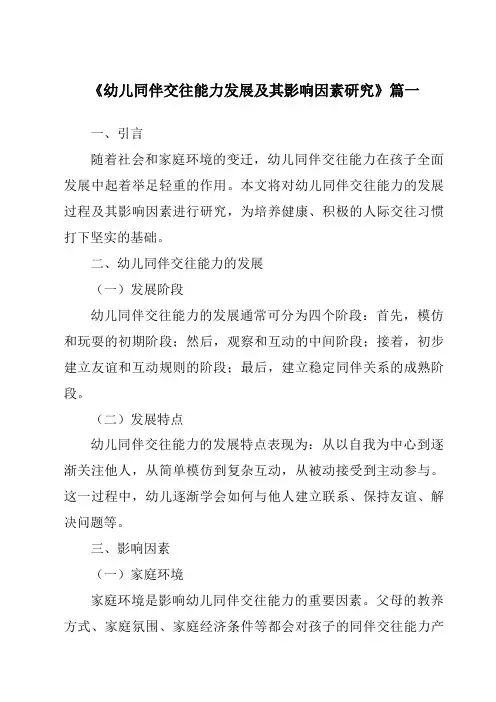 《幼儿同伴交往能力发展及其影响因素研究》篇一

一、引言

随着社会和家庭环境的变迁，幼儿同伴交往能力在孩子全面发展中起着举足轻重的作用。本文将对幼儿同伴交往能力的发展过程及其影响因素进行研究，为培养健康、积极的人际交往习惯打下坚实的基础。

二、幼儿同伴交往能力的发展

（一）发展阶段

幼儿同伴交往能力的发展通常可分为四个阶段：首先，模仿和玩耍的初期阶段；然后，观察和互动的中间阶段；接着，初步建立友谊和互动规则的阶段；最后，建立稳定同伴关系的成熟阶段。

（二）发展特点

幼儿同伴交往能力的发展特点表现为：从以自我为中心到逐渐关注他人，从简单模仿到复杂互动，从被动接受到主动参与。这一过程中，幼儿逐渐学会如何与他人建立联系、保持友谊、解决问题等。

三、影响因素

（一）家庭环境

家庭环境是影响幼儿同伴交往能力的重要因素。父母的教养方式、家庭氛围、家庭经济条件等都会对孩子的同伴交往能力产